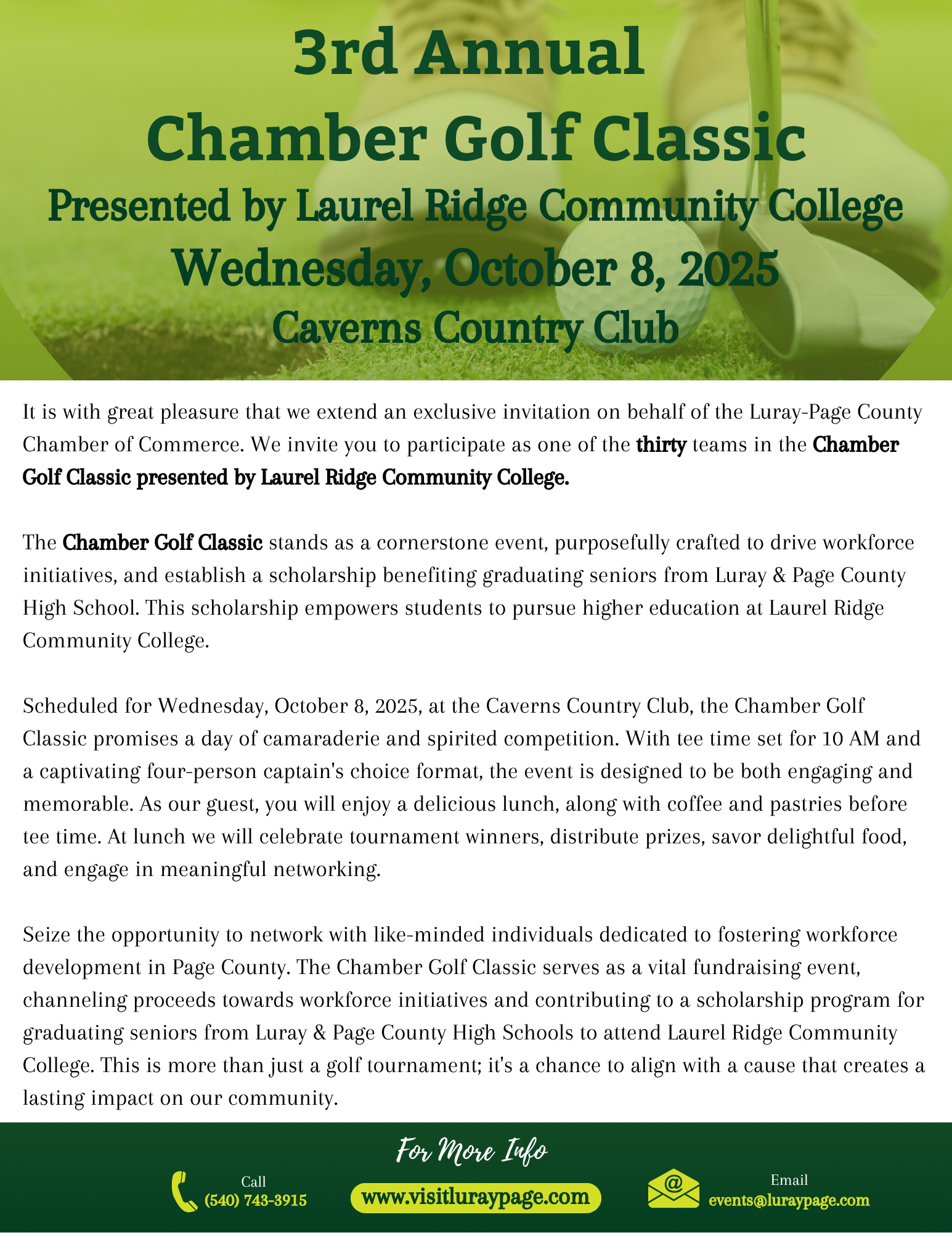 3rd Annual
Chamber Golf Classic
Presented by Laurel Ridge Community College
Wednesday, October 8, 2025
Caverns Country Club

It is with great pleasure that we extend an exclusive invitation on behalf of the Luray-Page County Chamber of Commerce. We invite you to participate as one of the thirty teams in the Chamber Golf Classic presented by Laurel Ridge Community College.

The Chamber Golf Classic stands as a cornerstone event, purposefully crafted to drive workforce initiatives, and establish a scholarship benefiting graduating seniors from Luray & Page County High School. This scholarship empowers students to pursue higher education at Laurel Ridge Community College.

Scheduled for Wednesday, October 8, 2025, at the Caverns Country Club, the Chamber Golf Classic promises a day of camaraderie and spirited competition. With tee time set for 10 AM and a captivating four-person captain's choice format, the event is designed to be both engaging and memorable. As our guest, you will enjoy a delicious lunch, along with coffee and pastries before tee time. At lunch we will celebrate tournament winners, distribute prizes, savor delightful food, and engage in meaningful networking.

Seize the opportunity to network with like-minded individuals dedicated to fostering workforce development in Page County. The Chamber Golf Classic serves as a vital fundraising event, channeling proceeds towards workforce initiatives and contributing to a scholarship program for graduating seniors from Luray & Page County High Schools to attend Laurel Ridge Community College. This is more than just a golf tournament; it's a chance to align with a cause that creates a lasting impact on our community.

For More Info

Call
(540) 743-3915

www.visitluraypage.com

Email
events@luraypage.com